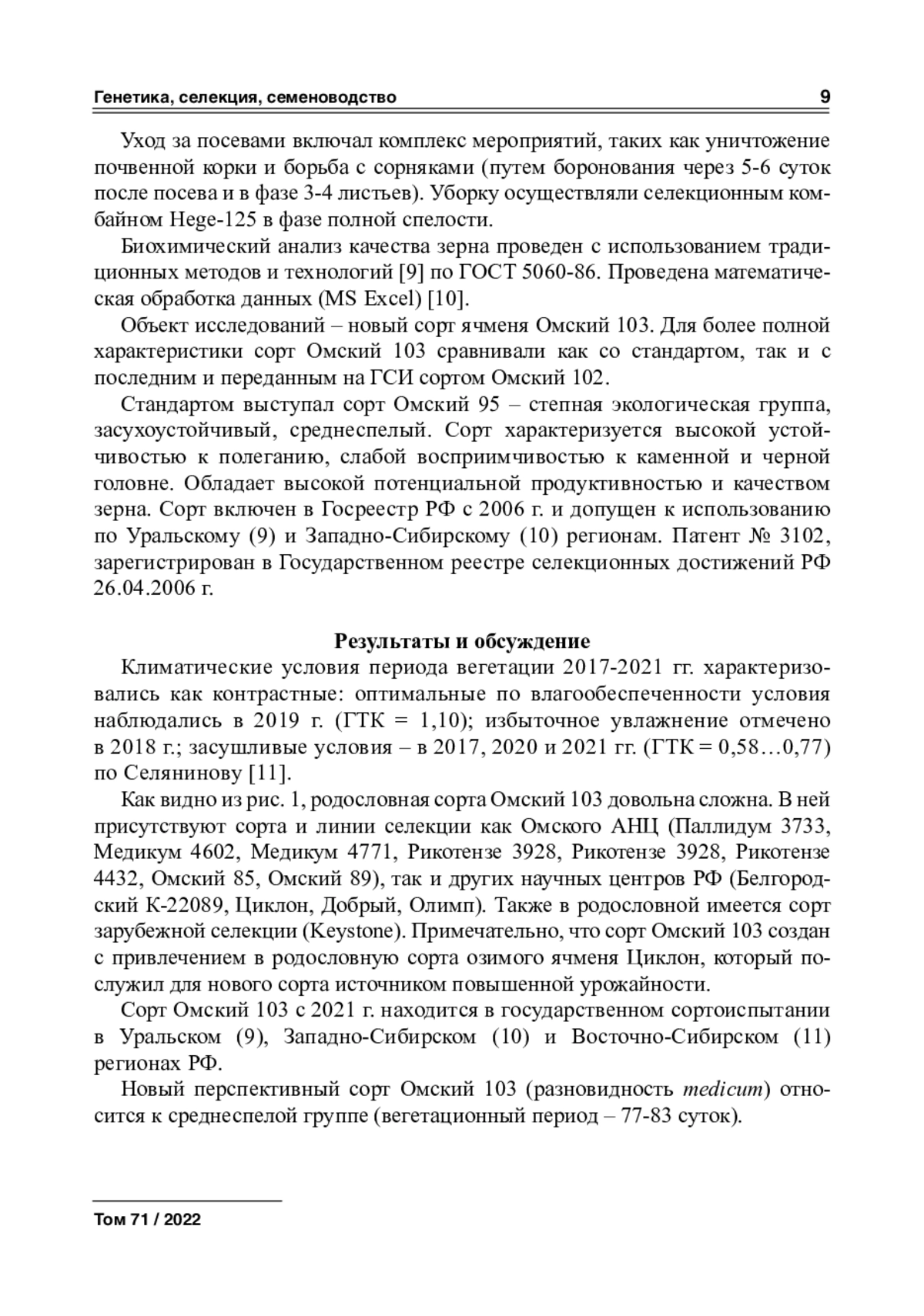 Генетика, селекция, семеноводство 9

Уход за посевами включал комплекс мероприятий, таких как уничтожение почвенной корки и борьба с сорняками (путем боронования через 5-6 суток после посева и в фазе 3-4 листьев). Уборку осуществляли селекционным комбайном Hege-125 в фазе полной спелости.

Биохимический анализ качества зерна проведен с использованием традиционных методов и технологий [9] по ГОСТ 5060-86. Проведена математическая обработка данных (MS Excel) [10].

Объект исследований – новый сорт ячменя Омский 103. Для более полной характеристики сорт Омский 103 сравнивали как со стандартом, так и с последним и переданным на ГСИ сортом Омский 102.

Стандартом выступал сорт Омский 95 – степная экологическая группа, засухоустойчивый, среднеспелый. Сорт характеризуется высокой устойчивостью к полеганию, слабой восприимчивостью к каменной и черной головне. Обладает высокой потенциальной продуктивностью и качеством зерна. Сорт включен в Госреестр РФ с 2006 г. и допущен к использованию по Уральскому (9) и Западно-Сибирскому (10) регионам. Патент № 3102, зарегистрирован в Государственном реестре селекционных достижений РФ 26.04.2006 г.

Результаты и обсуждение

Климатические условия периода вегетации 2017-2021 гг. характеризовались как контрастные: оптимальные по влагообеспеченности условия наблюдались в 2019 г. (ГТК = 1,10); избыточное увлажнение отмечено в 2018 г.; засушливые условия – в 2017, 2020 и 2021 гг. (ГТК = 0,58…0,77) по Селянинову [11].

Как видно из рис. 1, родословная сорта Омский 103 довольна сложна. В ней присутствуют сорта и линии селекции как Омского АНЦ (Паллидум 3733, Медикум 4602, Медикум 4771, Рикотензе 3928, Рикотензе 3928, Рикотензе 4432, Омский 85, Омский 89), так и других научных центров РФ (Белгородский К-22089, Циклон, Добрый, Олимп). Также в родословной имеется сорт зарубежной селекции (Keystone). Примечательно, что сорт Омский 103 создан с привлечением в родословную сорта озимого ячменя Циклон, который послужил для нового сорта источником повышенной урожайности.

Сорт Омский 103 с 2021 г. находится в государственном сортоиспытании в Уральском (9), Западно-Сибирском (10) и Восточно-Сибирском (11) регионах РФ.

Новый перспективный сорт Омский 103 (разновидность medicum) относится к среднеспелой группе (вегетационный период – 77-83 суток).

Том 71 / 2022